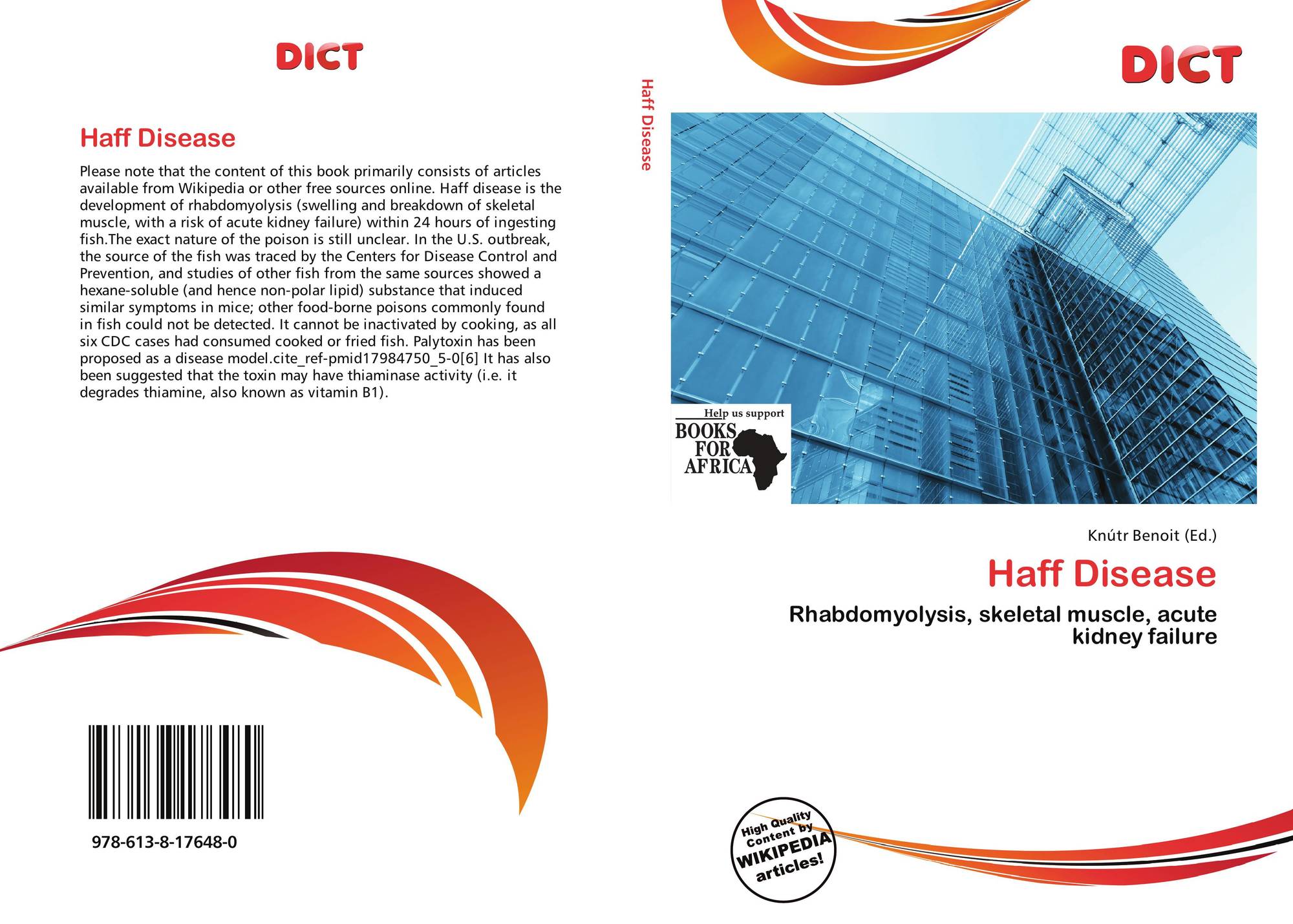 DICT

Haff Disease

Please note that the content of this book primarily consists of articles available from Wikipedia or other free sources online. Haff disease is the development of rhabdomyolysis (swelling and breakdown of skeletal muscle, with a risk of acute kidney failure) within 24 hours of ingesting fish.The exact nature of the poison is still unclear. In the U.S. outbreak, the source of the fish was traced by the Centers for Disease Control and Prevention, and studies of other fish from the same sources showed a hexane-soluble (and hence non-polar lipid) substance that induced similar symptoms in mice; other food-borne poisons commonly found in fish could not be detected. It cannot be inactivated by cooking, as all six CDC cases had consumed cooked or fried fish. Palytoxin has been proposed as a disease model.cite_ref-pmid17984750_5-0[6] It has also been suggested that the toxin may have thiaminase activity (i.e. it degrades thiamine, also known as vitamin B1).

978-613-8-17648-0

Haff Disease

DICT

Help us support
BOOKS
FOR
AFRICA

Knútr Benoit (Ed.)

Haff Disease

Rhabdomyolysis, skeletal muscle, acute kidney failure

High Quality
Content by
WIKIPEDIA
articles!